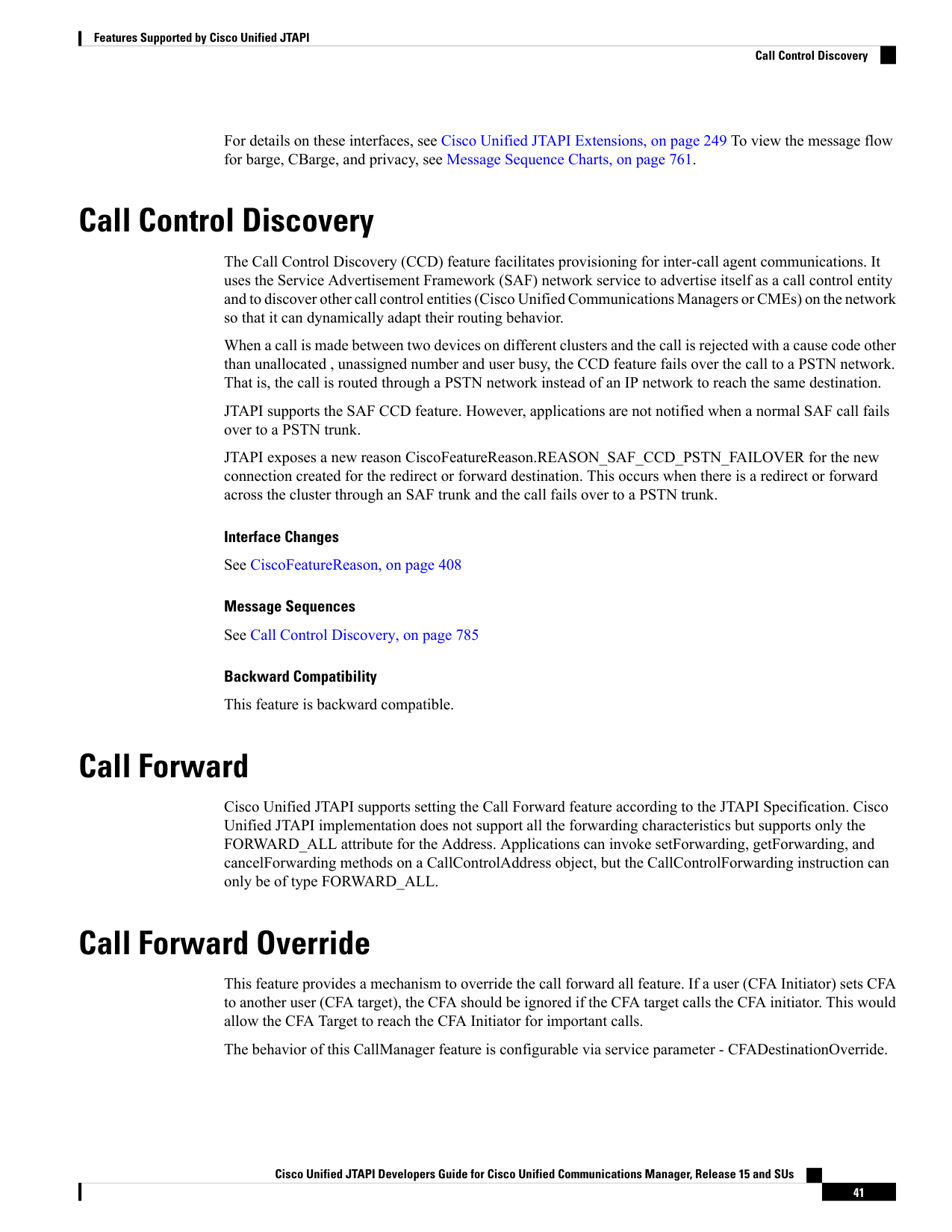 Features Supported by Cisco Unified JTAPI

Call Control Discovery

For details on these interfaces, see Cisco Unified JTAPI Extensions, on page 249 To view the message flow for barge, CBarge, and privacy, see Message Sequence Charts, on page 761.

Call Control Discovery

The Call Control Discovery (CCD) feature facilitates provisioning for inter-call agent communications. It uses the Service Advertisement Framework (SAF) network service to advertise itself as a call control entity and to discover other call control entities (Cisco Unified Communications Managers or CMEs) on the network so that it can dynamically adapt their routing behavior.

When a call is made between two devices on different clusters and the call is rejected with a cause code other than unallocated , unassigned number and user busy, the CCD feature fails over the call to a PSTN network. That is, the call is routed through a PSTN network instead of an IP network to reach the same destination.

JTAPI supports the SAF CCD feature. However, applications are not notified when a normal SAF call fails over to a PSTN trunk.

JTAPI exposes a new reason CiscoFeatureReason.REASON_SAF_CCD_PSTN_FAILOVER for the new connection created for the redirect or forward destination. This occurs when there is a redirect or forward across the cluster through an SAF trunk and the call fails over to a PSTN trunk.

Interface Changes

See CiscoFeatureReason, on page 408

Message Sequences

See Call Control Discovery, on page 785

Backward Compatibility

This feature is backward compatible.

Call Forward

Cisco Unified JTAPI supports setting the Call Forward feature according to the JTAPI Specification. Cisco Unified JTAPI implementation does not support all the forwarding characteristics but supports only the FORWARD_ALL attribute for the Address. Applications can invoke setForwarding, getForwarding, and cancelForwarding methods on a CallControlAddress object, but the CallControlForwarding instruction can only be of type FORWARD_ALL.

Call Forward Override

This feature provides a mechanism to override the call forward all feature. If a user (CFA Initiator) sets CFA to another user (CFA target), the CFA should be ignored if the CFA target calls the CFA initiator. This would allow the CFA Target to reach the CFA Initiator for important calls.

The behavior of this CallManager feature is configurable via service parameter - CFADestinationOverride.

Cisco Unified JTAPI Developers Guide for Cisco Unified Communications Manager, Release 15 and SUs

41